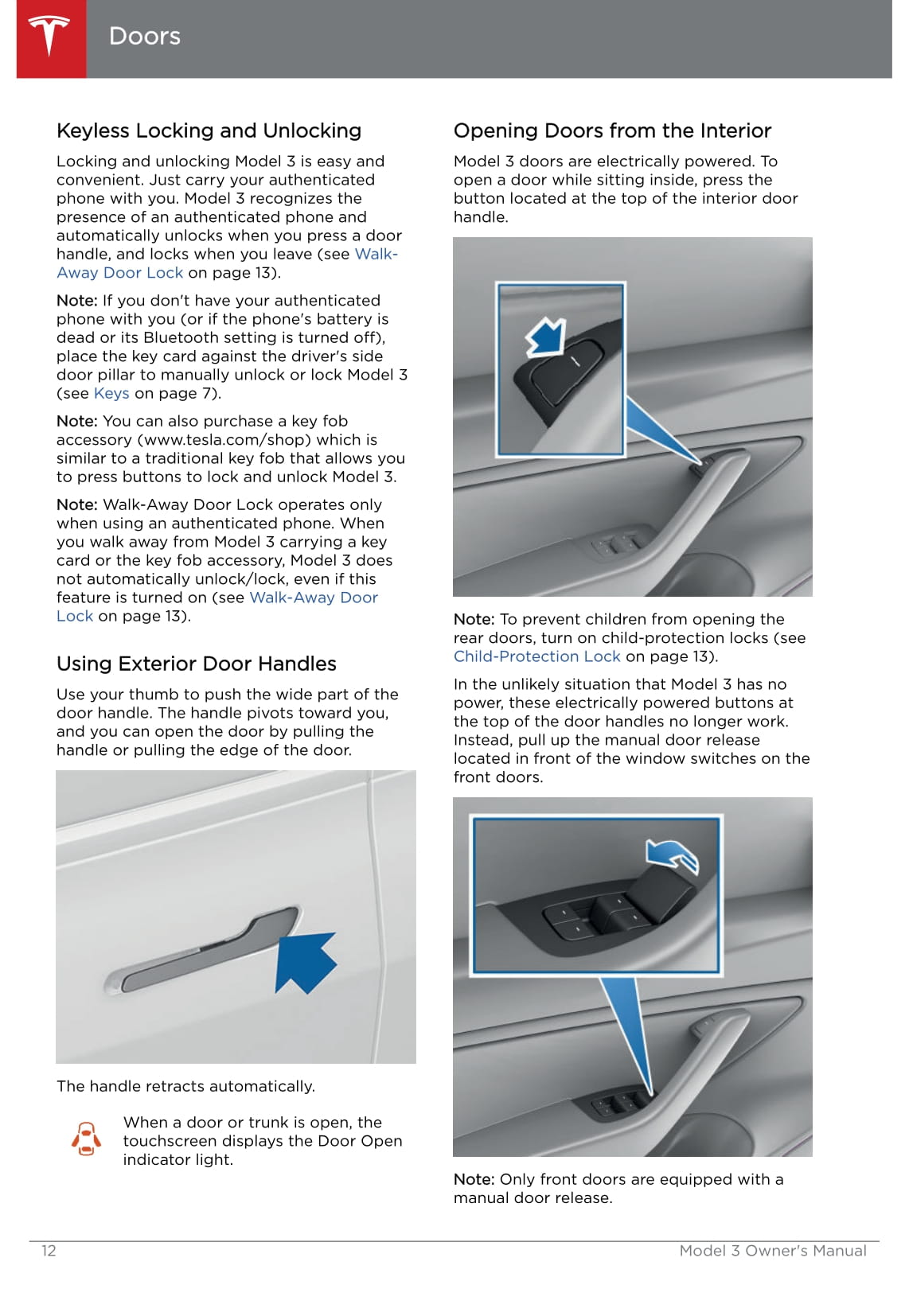 Doors

Keyless Locking and Unlocking

Locking and unlocking Model 3 is easy and convenient. Just carry your authenticated phone with you. Model 3 recognizes the presence of an authenticated phone and automatically unlocks when you press a door handle, and locks when you leave (see Walk-Away Door Lock on page 13).

Note: If you don't have your authenticated phone with you (or if the phone's battery is dead or its Bluetooth setting is turned off), place the key card against the driver's side door pillar to manually unlock or lock Model 3 (see Keys on page 7).

Note: You can also purchase a key fob accessory (www.tesla.com/shop) which is similar to a traditional key fob that allows you to press buttons to lock and unlock Model 3.

Note: Walk-Away Door Lock operates only when using an authenticated phone. When you walk away from Model 3 carrying a key card or the key fob accessory, Model 3 does not automatically unlock/lock, even if this feature is turned on (see Walk-Away Door Lock on page 13).

Using Exterior Door Handles

Use your thumb to push the wide part of the door handle. The handle pivots toward you, and you can open the door by pulling the handle or pulling the edge of the door.

The handle retracts automatically.

When a door or trunk is open, the touchscreen displays the Door Open indicator light.

Opening Doors from the Interior

Model 3 doors are electrically powered. To open a door while sitting inside, press the button located at the top of the interior door handle.

Note: To prevent children from opening the rear doors, turn on child-protection locks (see Child-Protection Lock on page 13).

In the unlikely situation that Model 3 has no power, these electrically powered buttons at the top of the door handles no longer work. Instead, pull up the manual door release located in front of the window switches on the front doors.

Note: Only front doors are equipped with a manual door release.

12 Model 3 Owner's Manual